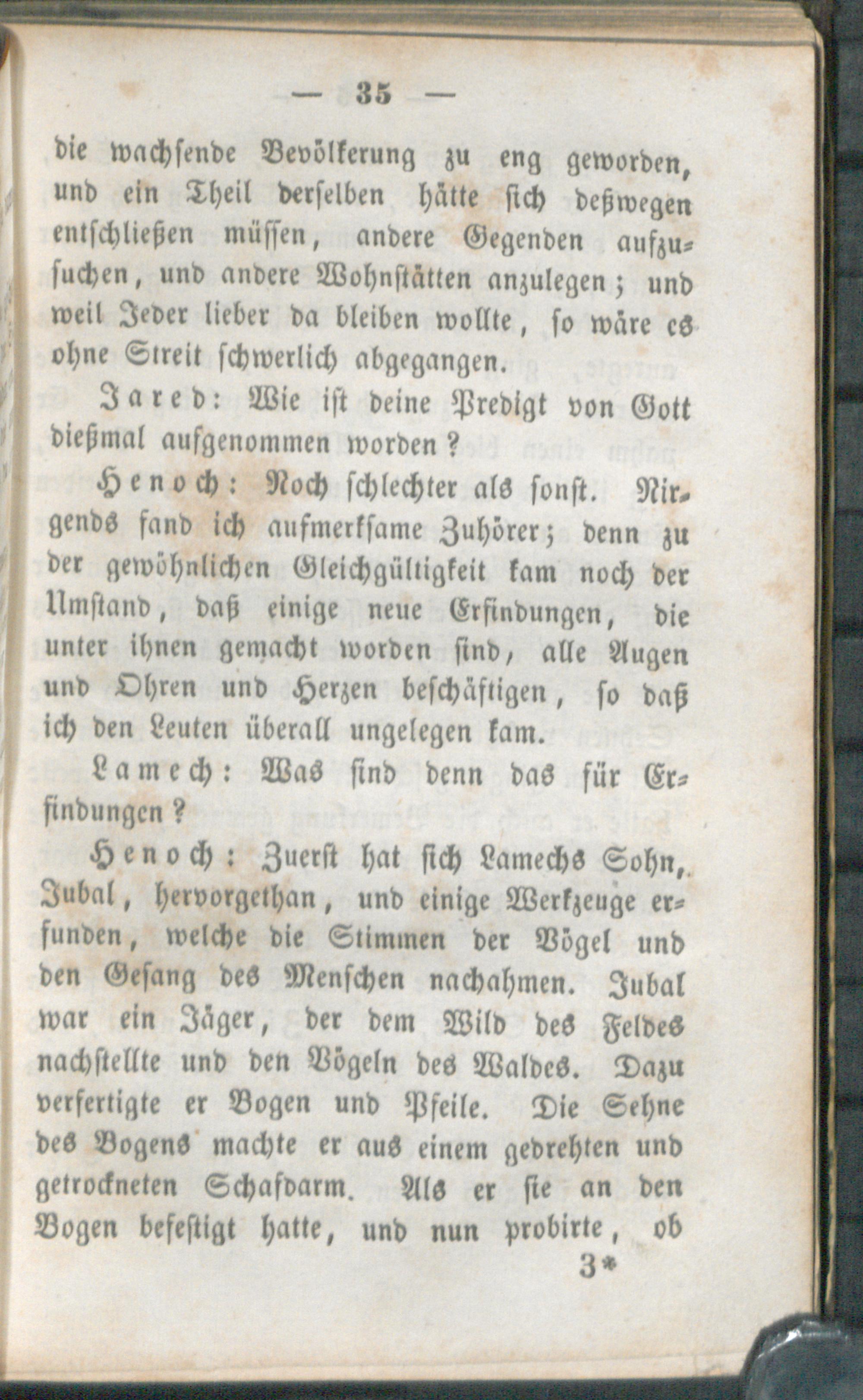 — 35 —

die wachsende Bevölkerung zu eng geworden, und ein Theil derselben hätte sich deßwegen entschließen müssen, andere Gegenden aufzusuchen, und andere Wohnstätten anzulegen; und weil Jeder lieber da bleiben wollte, so wäre es ohne Streit schwerlich abgegangen.

Jared: Wie ist deine Predigt von Gott dießmal aufgenommen worden?

Henoch: Noch schlechter als sonst. Nirgends fand ich aufmerksame Zuhörer; denn zu der gewöhnlichen Gleichgültigkeit kam noch der Umstand, daß einige neue Erfindungen, die unter ihnen gemacht worden sind, alle Augen und Ohren und Herzen beschäftigen, so daß ich den Leuten überall ungelegen kam.

Lamech: Was sind denn das für Erfindungen?

Henoch: Zuerst hat sich Lamechs Sohn, Jubal, hervorgethan, und einige Werkzeuge erfunden, welche die Stimmen der Vögel und den Gesang des Menschen nachahmen. Jubal war ein Jäger, der dem Wild des Feldes nachstellte und den Vögeln des Waldes. Dazu verfertigte er Bogen und Pfeile. Die Sehne des Bogens machte er aus einem gedrehten und getrockneten Schafdarm. Als er sie an den Bogen befestigt hatte, und nun probirte, ob

3*